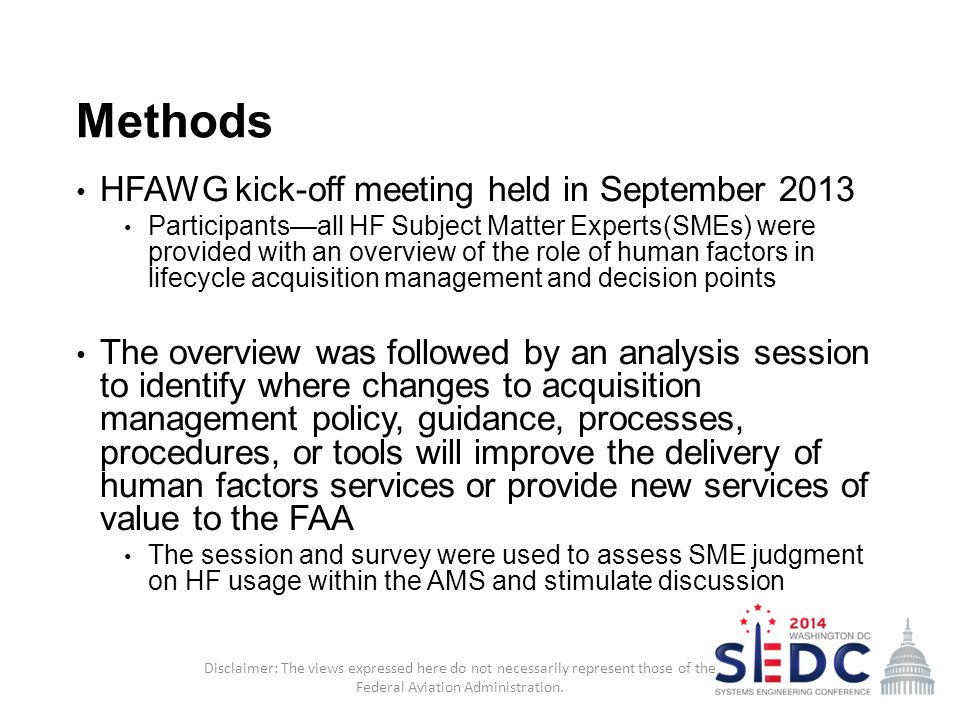 Methods

• HFAWG kick-off meeting held in September 2013
  • Participants—all HF Subject Matter Experts(SMEs) were provided with an overview of the role of human factors in lifecycle acquisition management and decision points

• The overview was followed by an analysis session to identify where changes to acquisition management policy, guidance, processes, procedures, or tools will improve the delivery of human factors services or provide new services of value to the FAA
  • The session and survey were used to assess SME judgment on HF usage within the AMS and stimulate discussion

Disclaimer: The views expressed here do not necessarily represent those of the Federal Aviation Administration.

2014 WASHINGTON DC
SEDC
SYSTEMS ENGINEERING CONFERENCE